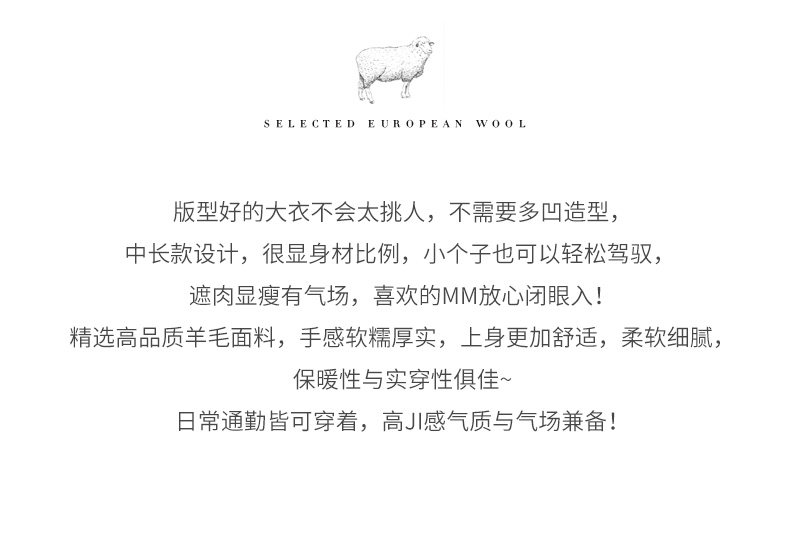 SELECTED EUROPEAN WOOL

版型好的大衣不会太挑人，不需要多凹造型，
中长款设计，很显身材比例，小个子也可以轻松驾驭，
遮肉显瘦有气场，喜欢的MM放心闭眼入！
精选高品质羊毛面料，手感软糯厚实，上身更加舒适，柔软细腻，
保暖性与实穿性俱佳~
日常通勤皆可穿着，高JI感气质与气场兼备！